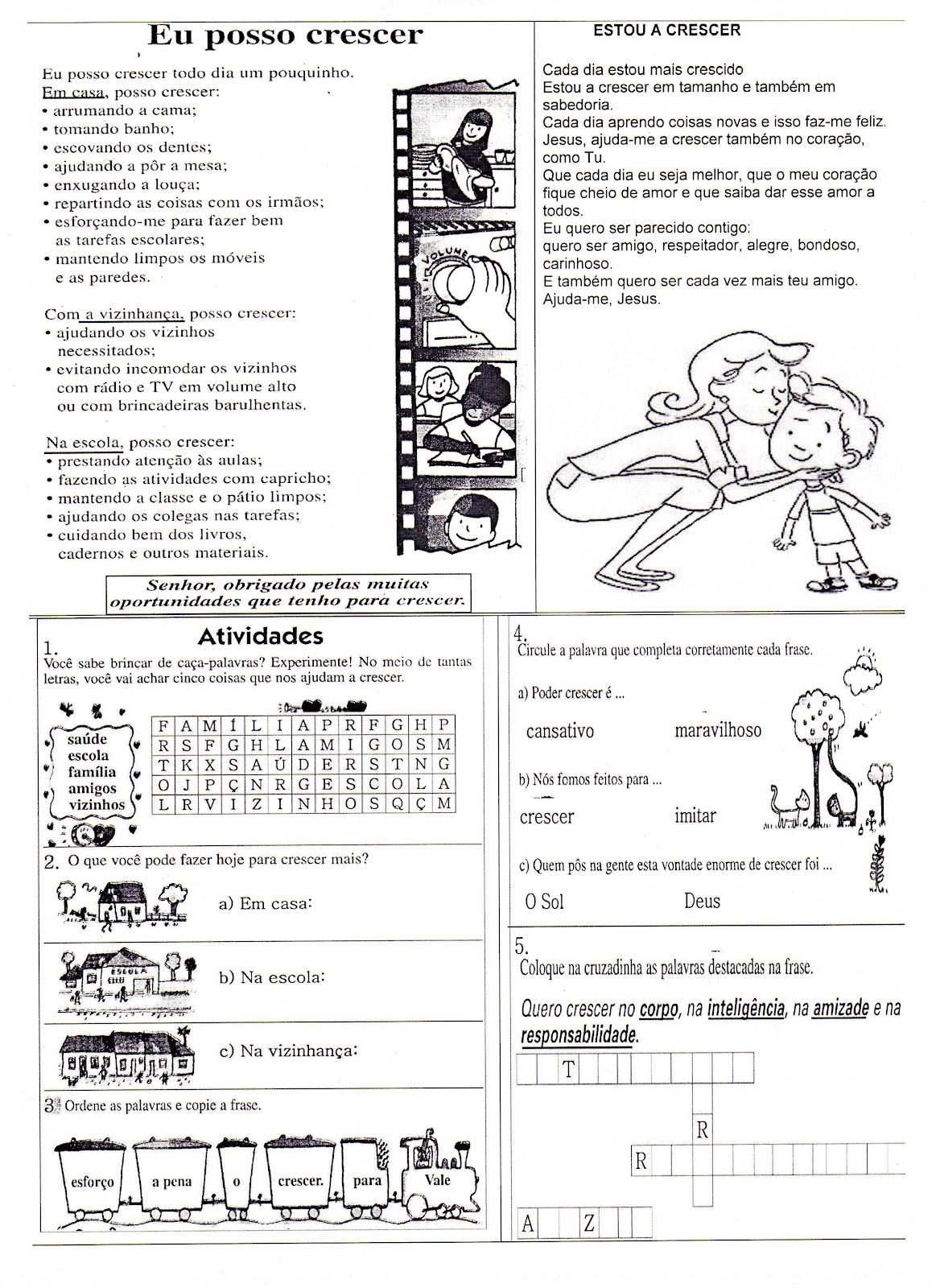 Eu posso crescer

Eu posso crescer todo dia um pouquinho.
Em casa, posso crescer:
• arrumando a cama;
• tomando banho;
• escovando os dentes;
• ajudando a pôr a mesa;
• enxugando a louça;
• repartindo as coisas com os irmãos;
• esforçando-me para fazer bem as tarefas escolares;
• mantendo limpos os móveis e as paredes.

Com a vizinhança, posso crescer:
• ajudando os vizinhos necessitados;
• evitando incomodar os vizinhos com rádio e TV em volume alto ou com brincadeiras barulhentas.

Na escola, posso crescer:
• prestando atenção às aulas;
• fazendo as atividades com capricho;
• mantendo a classe e o pátio limpos;
• ajudando os colegas nas tarefas;
• cuidando bem dos livros, cadernos e outros materiais.

VOLUME

Senhor, obrigado pelas muitas oportunidades que tenho para crescer.

ESTOU A CRESCER

Cada dia estou mais crescido
Estou a crescer em tamanho e também em sabedoria.
Cada dia aprendo coisas novas e isso faz-me feliz.
Jesus, ajuda-me a crescer também no coração, como Tu.
Que cada dia eu seja melhor, que o meu coração fique cheio de amor e que saiba dar esse amor a todos.
Eu quero ser parecido contigo:
quero ser amigo, respeitador, alegre, bondoso, carinhoso.
E também quero ser cada vez mais teu amigo.
Ajuda-me, Jesus.

Atividades

1.
Você sabe brincar de caça-palavras? Experimente! No meio de tantas letras, você vai achar cinco coisas que nos ajudam a crescer.

saúde
escola
família
amigos
vizinhos

| F | A | M | Í | L | I | A | P | R | F | G | H | P |
|---|---|---|---|---|---|---|---|---|---|---|---|---|
| R | S | F | G | H | L | A | M | I | G | O | S | M |
| T | K | X | S | A | Ú | D | E | R | S | T | N | G |
| O | J | P | Ç | N | R | G | E | S | C | O | L | A |
| L | R | V | I | Z | I | N | H | O | S | Q | Ç | M |

2. O que você pode fazer hoje para crescer mais?

a) Em casa:

ESCOLA

b) Na escola:

c) Na vizinhança:

3. Ordene as palavras e copie a frase.

esforço a pena o crescer. para Vale

4.
Circule a palavra que completa corretamente cada frase.

a) Poder crescer é ...

cansativo maravilhoso

b) Nós fomos feitos para ...

crescer imitar

c) Quem pôs na gente esta vontade enorme de crescer foi ...

O Sol Deus

5.
Coloque na cruzadinha as palavras destacadas na frase.

Quero crescer no corpo, na inteligência, na amizade e na responsabilidade.

T
R
R
A Z